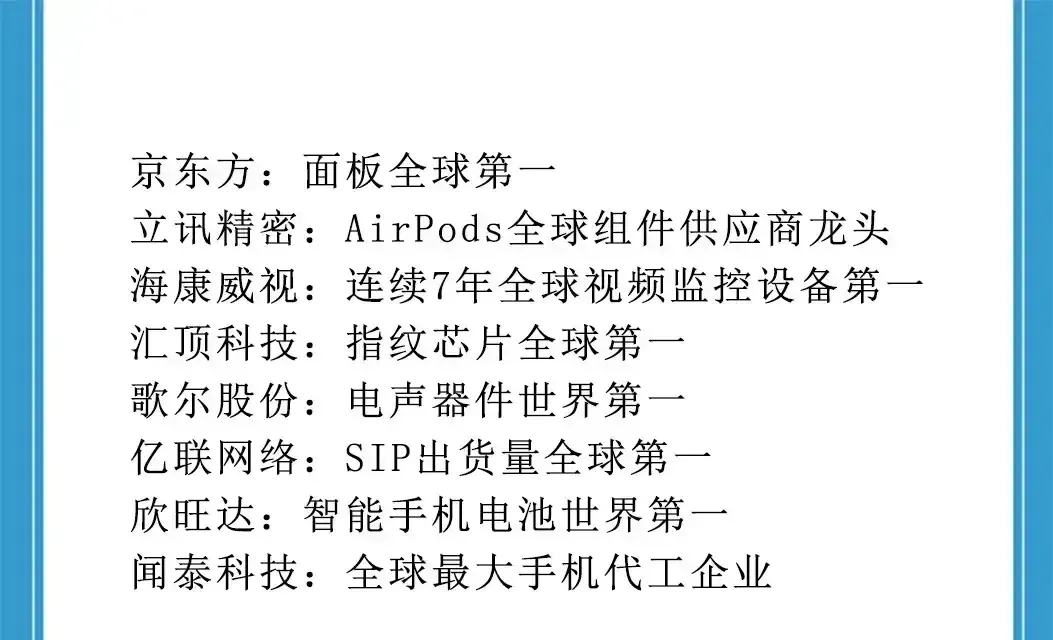 京东方：面板全球第一
立讯精密：AirPods全球组件供应商龙头
海康威视：连续7年全球视频监控设备第一
汇顶科技：指纹芯片全球第一
歌尔股份：电声器件世界第一
亿联网络：SIP出货量全球第一
欣旺达：智能手机电池世界第一
闻泰科技：全球最大手机代工企业